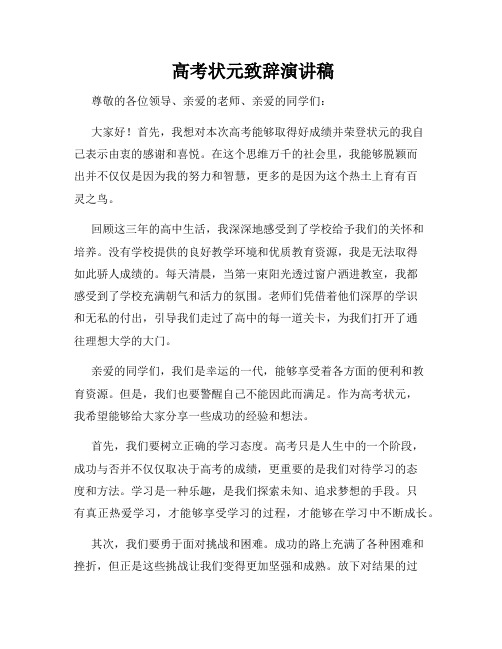 高考状元致辞演讲稿

尊敬的各位领导、亲爱的老师、亲爱的同学们：

大家好！首先，我想对本次高考能够取得好成绩并荣登状元的我自己表示由衷的感谢和喜悦。在这个思维万千的社会里，我能够脱颖而出并不仅仅是因为我的努力和智慧，更多的是因为这个热土上育有百灵之鸟。

回顾这三年的高中生活，我深深地感受到了学校给予我们的关怀和培养。没有学校提供的良好教学环境和优质教育资源，我是无法取得如此骄人成绩的。每天清晨，当第一束阳光透过窗户洒进教室，我都感受到了学校充满朝气和活力的氛围。老师们凭借着他们深厚的学识和无私的付出，引导我们走过了高中的每一道关卡，为我们打开了通往理想大学的大门。

亲爱的同学们，我们是幸运的一代，能够享受着各方面的便利和教育资源。但是，我们也要警醒自己不能因此而满足。作为高考状元，我希望能够给大家分享一些成功的经验和想法。

首先，我们要树立正确的学习态度。高考只是人生中的一个阶段，成功与否并不仅仅取决于高考的成绩，更重要的是我们对待学习的态度和方法。学习是一种乐趣，是我们探索未知、追求梦想的手段。只有真正热爱学习，才能够享受学习的过程，才能够在学习中不断成长。

其次，我们要勇于面对挑战和困难。成功的路上充满了各种困难和挫折，但正是这些挑战让我们变得更加坚强和成熟。放下对结果的过